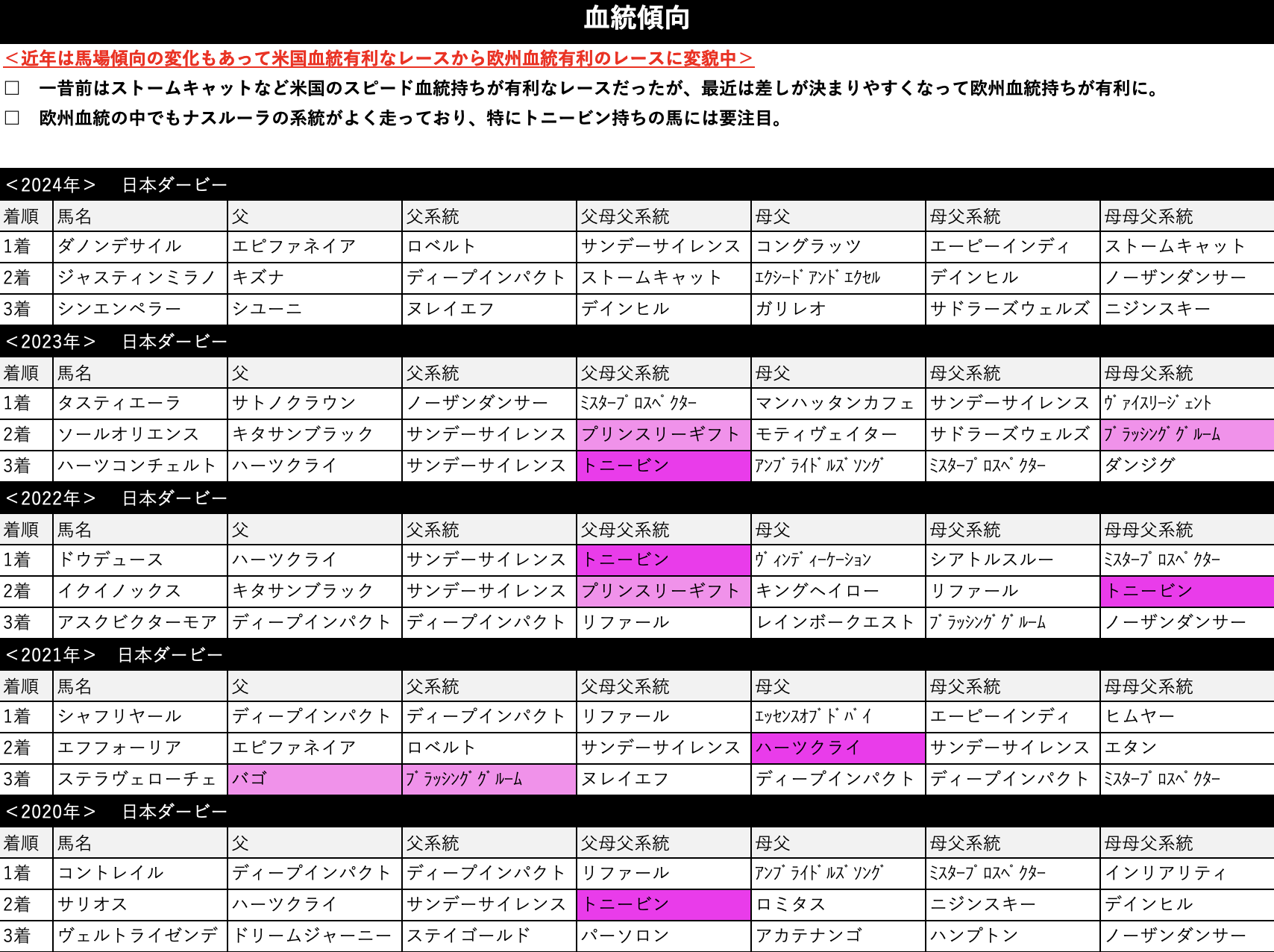 血統傾向

＜近年は馬場傾向の変化もあって米国血統有利なレースから欧州血統有利のレースに変貌中＞

□　一昔前はストームキャットなど米国のスピード血統持ちが有利なレースだったが、最近は差しが決まりやすくなって欧州血統持ちが有利に。

□　欧州血統の中でもナスルーラの系統がよく走っており、特にトニービン持ちの馬には要注目。

＜2024年＞　日本ダービー

| 着順 | 馬名 | 父 | 父系統 | 父母父系統 | 母父 | 母父系統 | 母母父系統 |
|---|---|---|---|---|---|---|---|
| 1着 | ダノンデサイル | エピファネイア | ロベルト | サンデーサイレンス | コングラッツ | エーピーインディ | ストームキャット |
| 2着 | ジャスティンミラノ | キズナ | ディープインパクト | ストームキャット | ｴｸｼｰﾄﾞｱﾝﾄﾞｴｸｾﾙ | デインヒル | ノーザンダンサー |
| 3着 | シンエンペラー | シユーニ | ヌレイエフ | デインヒル | ガリレオ | サドラーズウェルズ | ニジンスキー |

＜2023年＞　日本ダービー

| 着順 | 馬名 | 父 | 父系統 | 父母父系統 | 母父 | 母父系統 | 母母父系統 |
|---|---|---|---|---|---|---|---|
| 1着 | タスティエーラ | サトノクラウン | ノーザンダンサー | ﾐｽﾀｰﾌﾟﾛｽﾍﾟｸﾀｰ | マンハッタンカフェ | サンデーサイレンス | ｳﾞｧｲｽﾘｰｼﾞｪﾝﾄ |
| 2着 | ソールオリエンス | キタサンブラック | サンデーサイレンス | プリンスリーギフト | モティヴェイター | サドラーズウェルズ | ﾌﾞﾗｯｼﾝｸﾞｸﾞﾙｰﾑ |
| 3着 | ハーツコンチェルト | ハーツクライ | サンデーサイレンス | トニービン | ｱﾝﾌﾞﾗｲﾄﾞﾙｽﾞｿﾝｸﾞ | ﾐｽﾀｰﾌﾟﾛｽﾍﾟｸﾀｰ | ダンジグ |

＜2022年＞　日本ダービー

| 着順 | 馬名 | 父 | 父系統 | 父母父系統 | 母父 | 母父系統 | 母母父系統 |
|---|---|---|---|---|---|---|---|
| 1着 | ドウデュース | ハーツクライ | サンデーサイレンス | トニービン | ｳﾞｨﾝﾃﾞｨｰｹｰｼｮﾝ | シアトルスルー | ﾐｽﾀｰﾌﾟﾛｽﾍﾟｸﾀｰ |
| 2着 | イクイノックス | キタサンブラック | サンデーサイレンス | プリンスリーギフト | キングヘイロー | リファール | トニービン |
| 3着 | アスクビクターモア | ディープインパクト | ディープインパクト | リファール | レインボークエスト | ﾌﾞﾗｯｼﾝｸﾞｸﾞﾙｰﾑ | ノーザンダンサー |

＜2021年＞　日本ダービー

| 着順 | 馬名 | 父 | 父系統 | 父母父系統 | 母父 | 母父系統 | 母母父系統 |
|---|---|---|---|---|---|---|---|
| 1着 | シャフリヤール | ディープインパクト | ディープインパクト | リファール | ｴｯｾﾝｽｵﾌﾞﾄﾞﾊﾞｲ | エーピーインディ | ヒムヤー |
| 2着 | エフフォーリア | エピファネイア | ロベルト | サンデーサイレンス | ハーツクライ | サンデーサイレンス | エタン |
| 3着 | ステラヴェローチェ | バゴ | ﾌﾞﾗｯｼﾝｸﾞｸﾞﾙｰﾑ | ヌレイエフ | ディープインパクト | ディープインパクト | ﾐｽﾀｰﾌﾟﾛｽﾍﾟｸﾀｰ |

＜2020年＞　日本ダービー

| 着順 | 馬名 | 父 | 父系統 | 父母父系統 | 母父 | 母父系統 | 母母父系統 |
|---|---|---|---|---|---|---|---|
| 1着 | コントレイル | ディープインパクト | ディープインパクト | リファール | ｱﾝﾌﾞﾗｲﾄﾞﾙｽﾞｿﾝｸﾞ | ﾐｽﾀｰﾌﾟﾛｽﾍﾟｸﾀｰ | インリアリティ |
| 2着 | サリオス | ハーツクライ | サンデーサイレンス | トニービン | ロミタス | ニジンスキー | デインヒル |
| 3着 | ヴェルトライゼンデ | ドリームジャーニー | ステイゴールド | パーソロン | アカテナンゴ | ハンプトン | ノーザンダンサー |